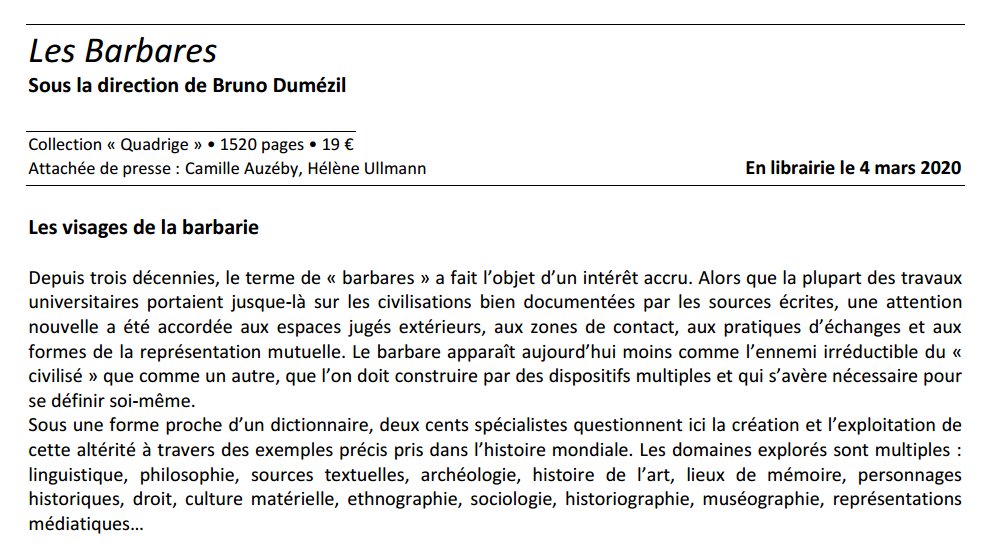 Les Barbares
Sous la direction de Bruno Dumézil

Collection « Quadrige » • 1520 pages • 19 €
Attachée de presse : Camille Auzéby, Hélène Ullmann

En librairie le 4 mars 2020

Les visages de la barbarie

Depuis trois décennies, le terme de « barbares » a fait l'objet d'un intérêt accru. Alors que la plupart des travaux universitaires portaient jusque-là sur les civilisations bien documentées par les sources écrites, une attention nouvelle a été accordée aux espaces jugés extérieurs, aux zones de contact, aux pratiques d'échanges et aux formes de la représentation mutuelle. Le barbare apparaît aujourd'hui moins comme l'ennemi irréductible du « civilisé » que comme un autre, que l'on doit construire par des dispositifs multiples et qui s'avère nécessaire pour se définir soi-même.
Sous une forme proche d'un dictionnaire, deux cents spécialistes questionnent ici la création et l'exploitation de cette altérité à travers des exemples précis pris dans l'histoire mondiale. Les domaines explorés sont multiples : linguistique, philosophie, sources textuelles, archéologie, histoire de l'art, lieux de mémoire, personnages historiques, droit, culture matérielle, ethnographie, sociologie, historiographie, muséographie, représentations médiatiques…